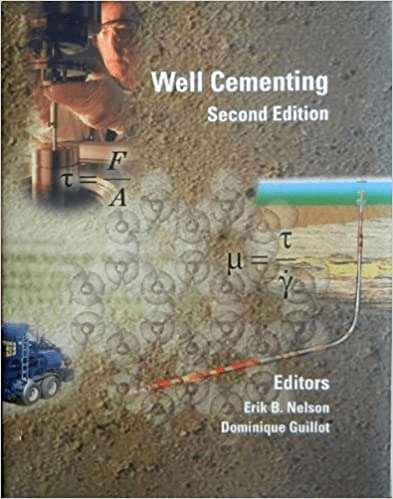 Well Cementing
Second Edition

$\tau = \frac{F}{A}$

$\mu = \frac{\tau}{\dot{\gamma}}$

Editors
Erik B. Nelson
Dominique Guillot